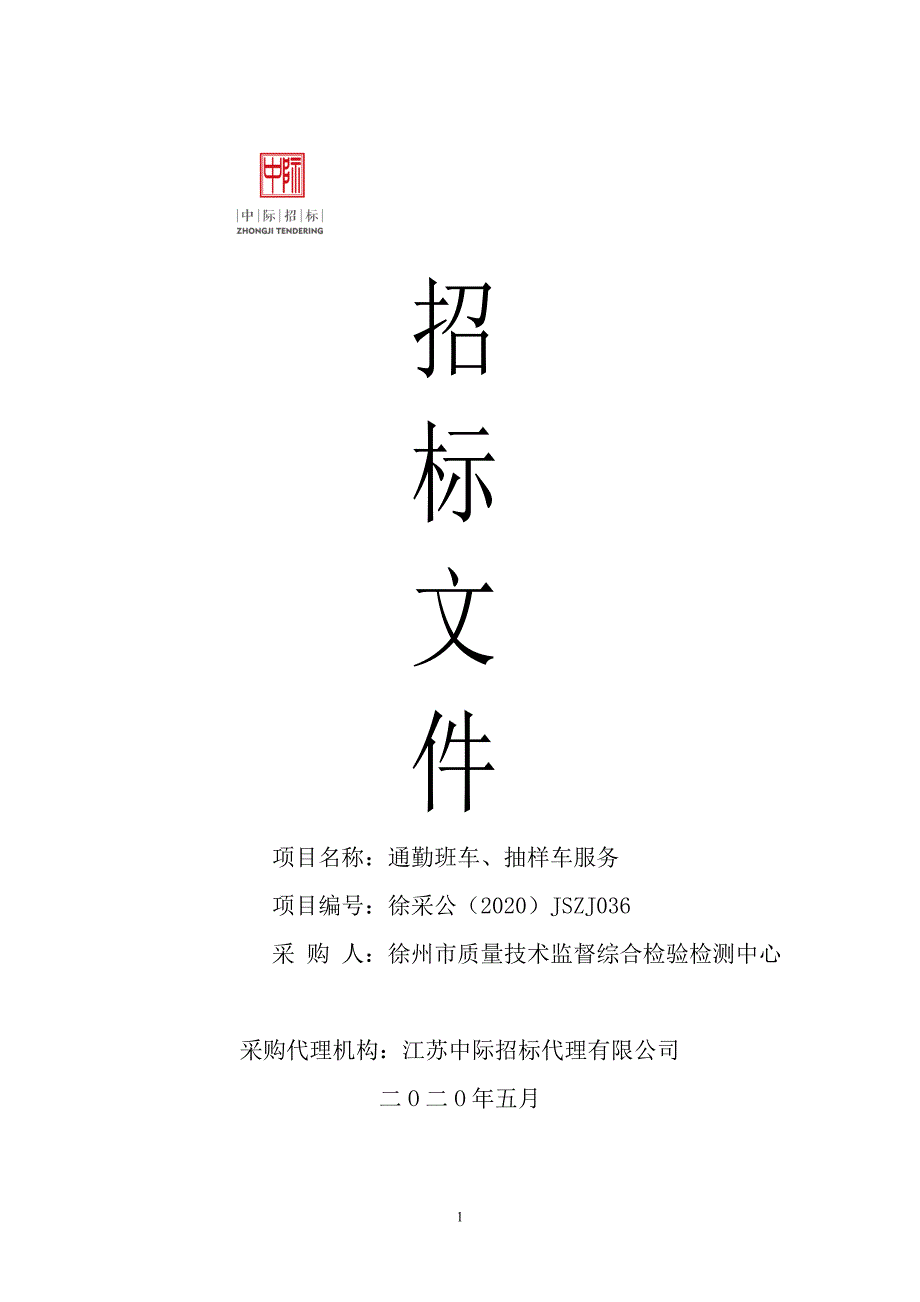 中际

|中|际|招|标|
ZHONGJI TENDERING

招

标

文

件

项目名称：通勤班车、抽样车服务

项目编号：徐采公（2020）JSZJ036

采 购 人：徐州市质量技术监督综合检验检测中心

采购代理机构：江苏中际招标代理有限公司

二０二０年五月

1